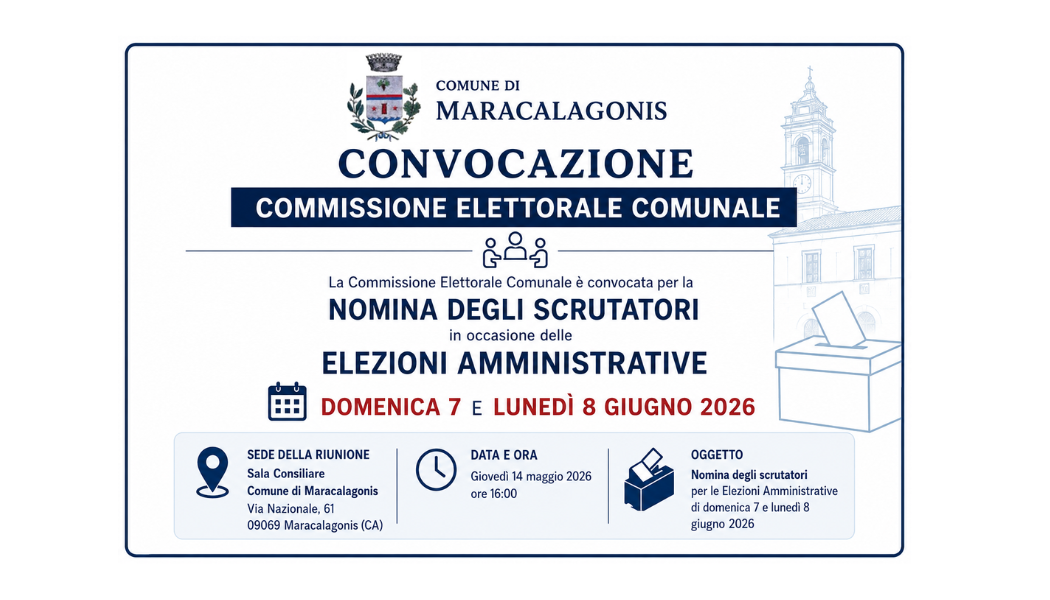 COMUNE DI
MARACALAGONIS

CONVOCAZIONE

COMMISSIONE ELETTORALE COMUNALE

La Commissione Elettorale Comunale è convocata per la

NOMINA DEGLI SCRUTATORI

in occasione delle

ELEZIONI AMMINISTRATIVE

DOMENICA 7 E LUNEDÌ 8 GIUGNO 2026

SEDE DELLA RIUNIONE
Sala Consiliare
Comune di Maracalagonis
Via Nazionale, 61
09069 Maracalagonis (CA)

DATA E ORA
Giovedì 14 maggio 2026
ore 16:00

OGGETTO
Nomina degli scrutatori
per le Elezioni Amministrative di domenica 7 e lunedì 8 giugno 2026